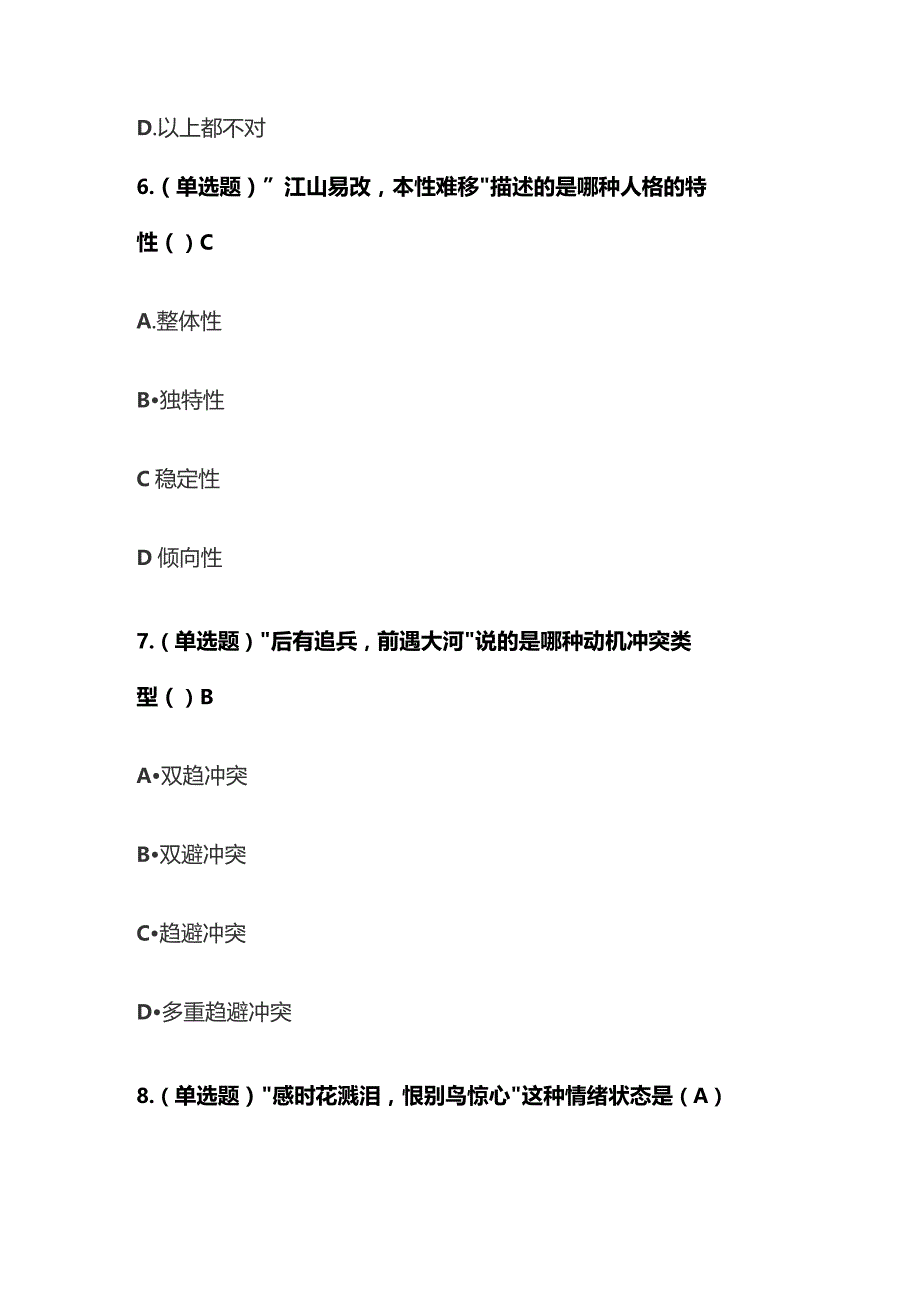 D.以上都不对

6.（单选题）” 江山易改，本性难移"描述的是哪种人格的特性（ ）C

A.整体性

B•独特性

C 稳定性

D 倾向性

7.（单选题）"后有追兵，前遇大河"说的是哪种动机冲突类型（ ）B

A•双趋冲突

B•双避冲突

C•趋避冲突

D•多重趋避冲突

8.（单选题）"感时花溅泪，恨别鸟惊心"这种情绪状态是（A）